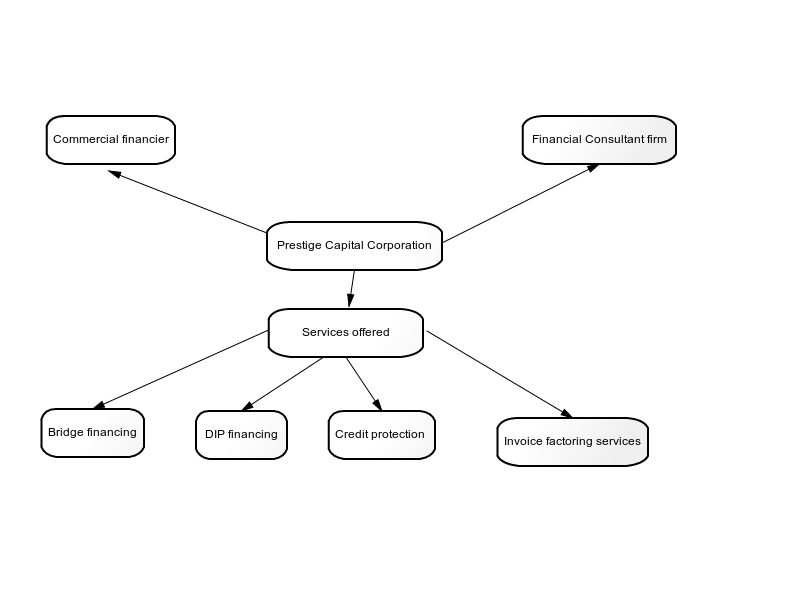 Commercial financier

Financial Consultant firm

Prestige Capital Corporation

Services offered

Bridge financing

DIP financing

Credit protection

Invoice factoring services